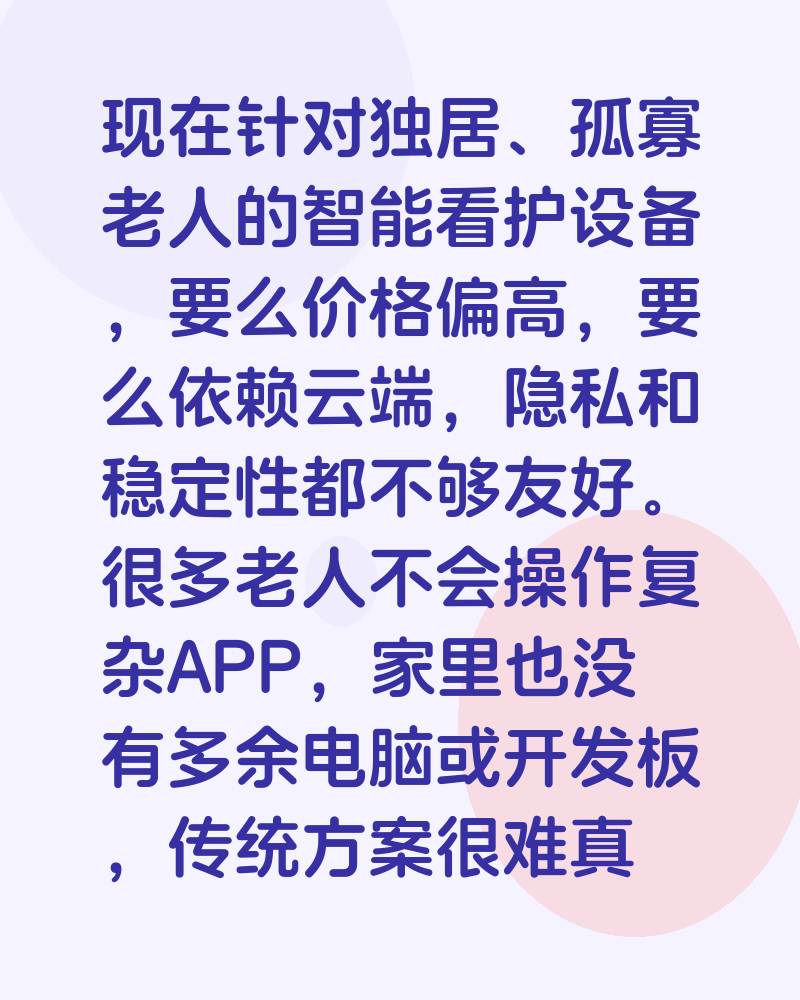 现在针对独居、孤寡老人的智能看护设备，要么价格偏高，要么依赖云端，隐私和稳定性都不够友好。很多老人不会操作复杂APP，家里也没有多余电脑或开发板，传统方案很难真